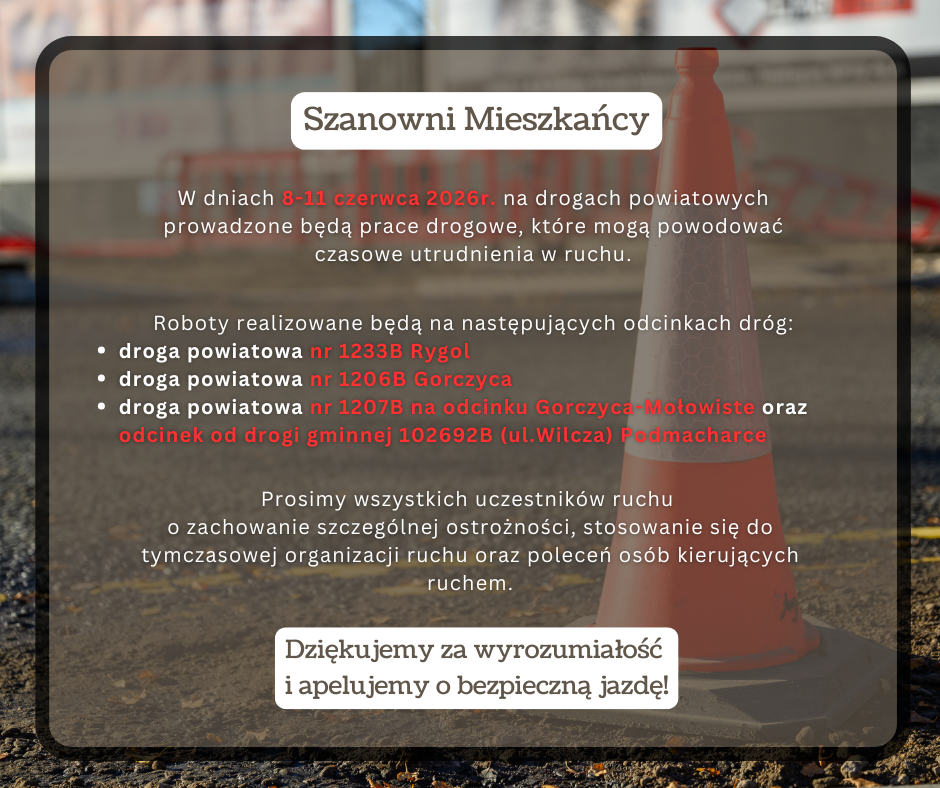 Szanowni Mieszkańcy

W dniach 8-11 czerwca 2026r. na drogach powiatowych prowadzone będą prace drogowe, które mogą powodować czasowe utrudnienia w ruchu.

Roboty realizowane będą na następujących odcinkach dróg:
• droga powiatowa nr 1233B Rygol
• droga powiatowa nr 1206B Gorczyca
• droga powiatowa nr 1207B na odcinku Gorczyca-Mołowiste oraz odcinek od drogi gminnej 102692B (ul.Wilcza) Podmacharce

Prosimy wszystkich uczestników ruchu o zachowanie szczególnej ostrożności, stosowanie się do tymczasowej organizacji ruchu oraz poleceń osób kierujących ruchem.

Dziękujemy za wyrozumiałość i apelujemy o bezpieczną jazdę!